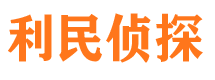 利民侦探